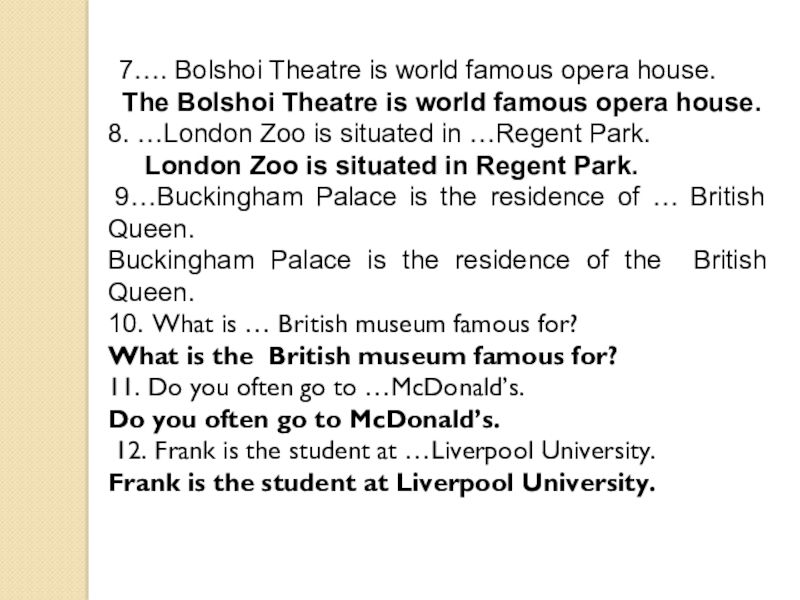 7…. Bolshoi Theatre is world famous opera house.
The Bolshoi Theatre is world famous opera house.
8. …London Zoo is situated in …Regent Park.
London Zoo is situated in Regent Park.
9…Buckingham Palace is the residence of … British Queen.
Buckingham Palace is the residence of the British Queen.
10. What is … British museum famous for?
What is the British museum famous for?
11. Do you often go to …McDonald's.
Do you often go to McDonald's.
12. Frank is the student at …Liverpool University.
Frank is the student at Liverpool University.